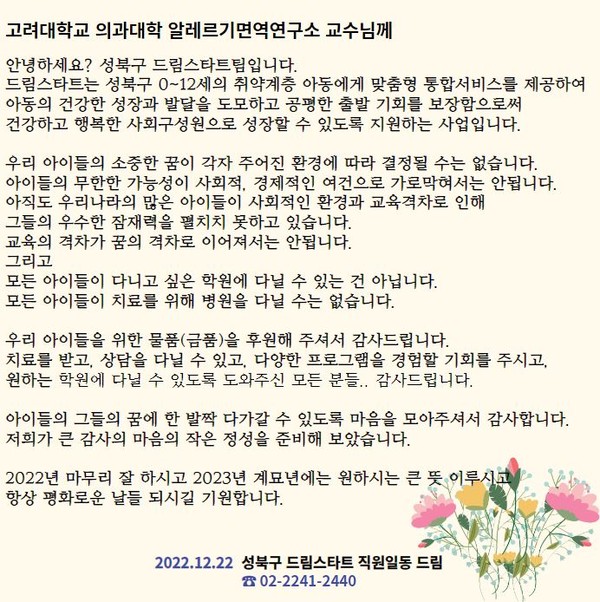 고려대학교 의과대학 알레르기면역연구소 교수님께

안녕하세요? 성북구 드림스타트팀입니다.
드림스타트는 성북구 0~12세의 취약계층 아동에게 맞춤형 통합서비스를 제공하여 아동의 건강한 성장과 발달을 도모하고 공평한 출발 기회를 보장함으로써 건강하고 행복한 사회구성원으로 성장할 수 있도록 지원하는 사업입니다.

우리 아이들의 소중한 꿈이 각자 주어진 환경에 따라 결정될 수는 없습니다.
아이들의 무한한 가능성이 사회적, 경제적인 여건으로 가로막혀서는 안됩니다.
아직도 우리나라의 많은 아이들이 사회적인 환경과 교육격차로 인해
그들의 우수한 잠재력을 펼치지 못하고 있습니다.
교육의 격차가 꿈의 격차로 이어져서는 안됩니다.
그리고
모든 아이들이 다니고 싶은 학원에 다닐 수 있는 건 아닙니다.
모든 아이들이 치료를 위해 병원을 다닐 수는 없습니다.

우리 아이들을 위한 물품(금품)을 후원해 주셔서 감사드립니다.
치료를 받고, 상담을 다닐 수 있고, 다양한 프로그램을 경험할 기회를 주시고,
원하는 학원에 다닐 수 있도록 도와주신 모든 분들.. 감사드립니다.

아이들의 그들의 꿈에 한 발짝 다가갈 수 있도록 마음을 모아주셔서 감사합니다.
저희가 큰 감사의 마음의 작은 정성을 준비해 보았습니다.

2022년 마무리 잘 하시고 2023년 계묘년에는 원하시는 큰 뜻 이루시고
항상 평화로운 날들 되시길 기원합니다.

2022.12.22 성북구 드림스타트 직원일동 드림
☎ 02-2241-2440